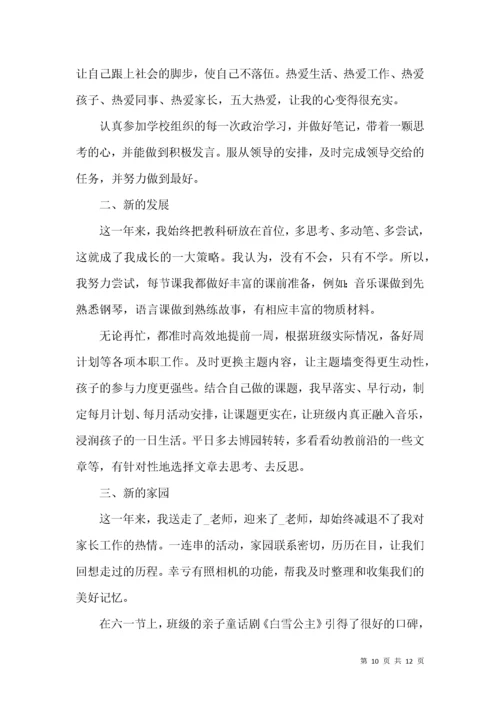 让自己跟上社会的脚步，使自己不落伍。热爱生活、热爱工作、热爱孩子、热爱同事、热爱家长，五大热爱，让我的心变得很充实。

认真参加学校组织的每一次政治学习，并做好笔记，带着一颗思考的心，并能做到积极发言。服从领导的安排，及时完成领导交给的任务，并努力做到最好。

二、新的发展

这一年来，我始终把教科研放在首位，多思考、多动笔、多尝试，这就成了我成长的一大策略。我认为，没有不会，只有不学。所以，我努力尝试，每节课我都做好丰富的课前准备，例如：音乐课做到先熟悉钢琴，语言课做到熟练故事，有相应丰富的物质材料。

无论再忙，都准时高效地提前一周，根据班级实际情况，备好周计划等各项本职工作。及时更换主题内容，让主题墙变得更生动性，孩子的参与力度更强些。结合自己做的课题，我早落实、早行动，制定每月计划、每月活动安排，让课题更实在，让班级内真正融入音乐，浸润孩子的一日生活。平日多去博园转转，多看看幼教前沿的一些文章等，有针对性地选择文章去思考、去反思。

三、新的家园

这一年来，我送走了_老师，迎来了_老师，却始终减退不了我对家长工作的热情。一连串的活动，家园联系密切，历历在目，让我们回想走过的历程。幸亏有照相机的功能，帮我及时整理和收集我们的美好记忆。

在六一节上，班级的亲子童话剧《白雪公主》引得了很好的口碑，

第 10 页 共 12 页